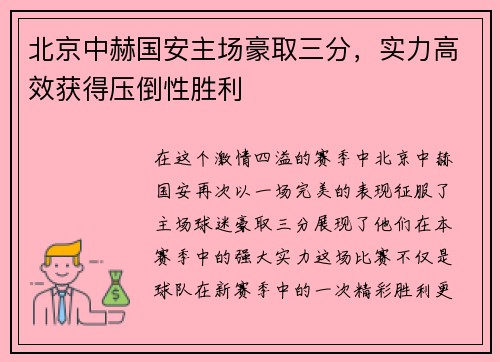 北京中赫国安主场豪取三分，实力高效获得压倒性胜利

在这个激情四溢的赛季中北京中赫国安再次以一场完美的表现征服了主场球迷豪取三分展现了他们在本赛季中的强大实力这场比赛不仅是球队在新赛季中的一次精彩胜利更

$